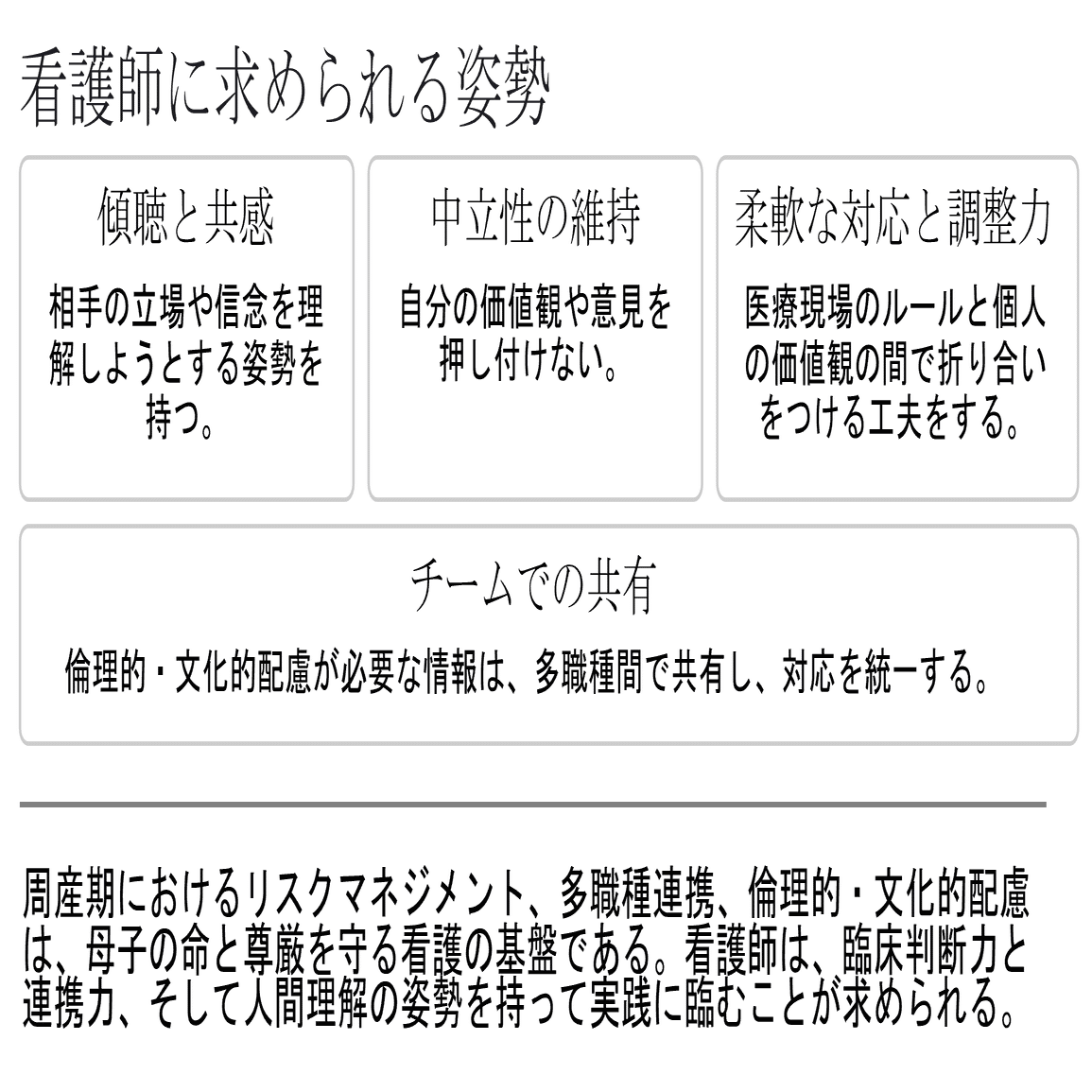 看護師に求められる姿勢

傾聴と共感

相手の立場や信念を理解しようとする姿勢を持つ。

中立性の維持

自分の価値観や意見を押し付けない。

柔軟な対応と調整力

医療現場のルールと個人の価値観の間で折り合いをつける工夫をする。

チームでの共有

倫理的・文化的配慮が必要な情報は、多職種間で共有し、対応を統一する。

周産期におけるリスクマネジメント、多職種連携、倫理的・文化的配慮は、母子の命と尊厳を守る看護の基盤である。看護師は、臨床判断力と連携力、そして人間理解の姿勢を持って実践に臨むことが求められる。